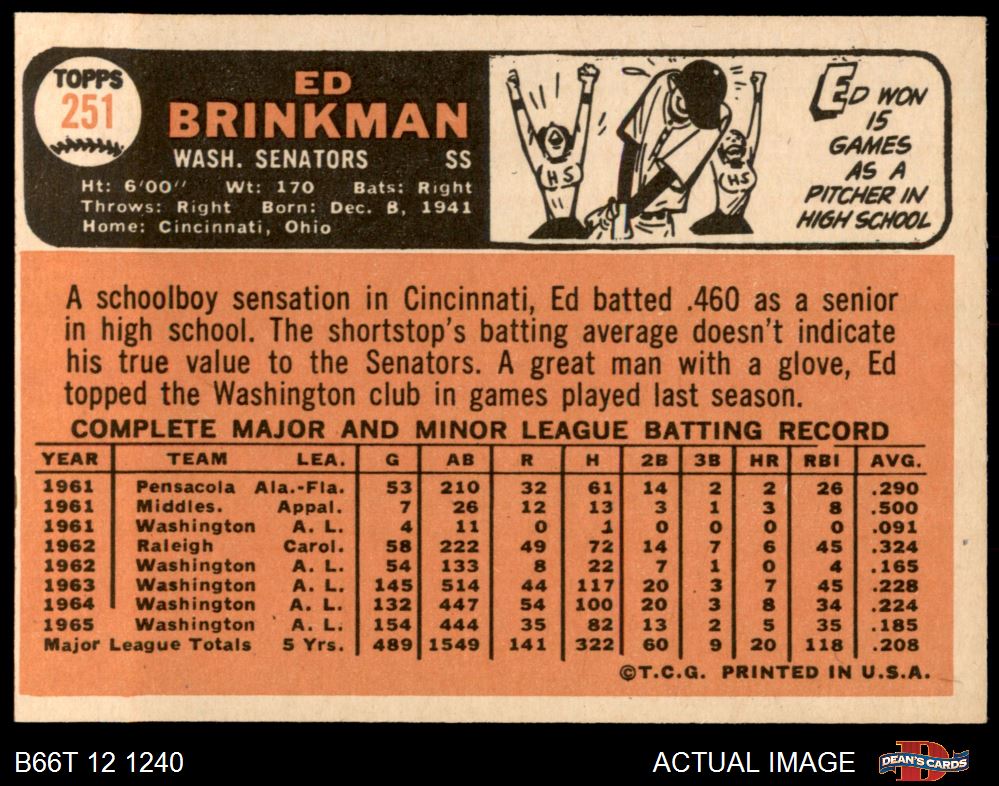 TOPPS
251

ED
BRINKMAN

WASH. SENATORS SS

Ht: 6'00" Wt: 170 Bats: Right
Throws: Right Born: Dec. 8, 1941
Home: Cincinnati, Ohio

HS HS

ED WON 15 GAMES AS A PITCHER IN HIGH SCHOOL

A schoolboy sensation in Cincinnati, Ed batted .460 as a senior in high school. The shortstop's batting average doesn't indicate his true value to the Senators. A great man with a glove, Ed topped the Washington club in games played last season.

COMPLETE MAJOR AND MINOR LEAGUE BATTING RECORD

| YEAR | TEAM | LEA. | G | AB | R | H | 2B | 3B | HR | RBI | AVG. |
|---|---|---|---|---|---|---|---|---|---|---|---|
| 1961 | Pensacola | Ala.-Fla. | 53 | 210 | 32 | 61 | 14 | 2 | 2 | 26 | .290 |
| 1961 | Middles. | Appal. | 7 | 26 | 12 | 13 | 3 | 1 | 3 | 8 | .500 |
| 1961 | Washington | A. L. | 4 | 11 | 0 | 1 | 0 | 0 | 0 | 0 | .091 |
| 1962 | Raleigh | Carol. | 58 | 222 | 49 | 72 | 14 | 7 | 6 | 45 | .324 |
| 1962 | Washington | A. L. | 54 | 133 | 8 | 22 | 7 | 1 | 0 | 4 | .165 |
| 1963 | Washington | A. L. | 145 | 514 | 44 | 117 | 20 | 3 | 7 | 45 | .228 |
| 1964 | Washington | A. L. | 132 | 447 | 54 | 100 | 20 | 3 | 8 | 34 | .224 |
| 1965 | Washington | A. L. | 154 | 444 | 35 | 82 | 13 | 2 | 5 | 35 | .185 |
| Major League Totals | | 5 Yrs. | 489 | 1549 | 141 | 322 | 60 | 9 | 20 | 118 | .208 |

©T.C.G. PRINTED IN U.S.A.

B66T 12 1240 ACTUAL IMAGE DEAN'S CARDS